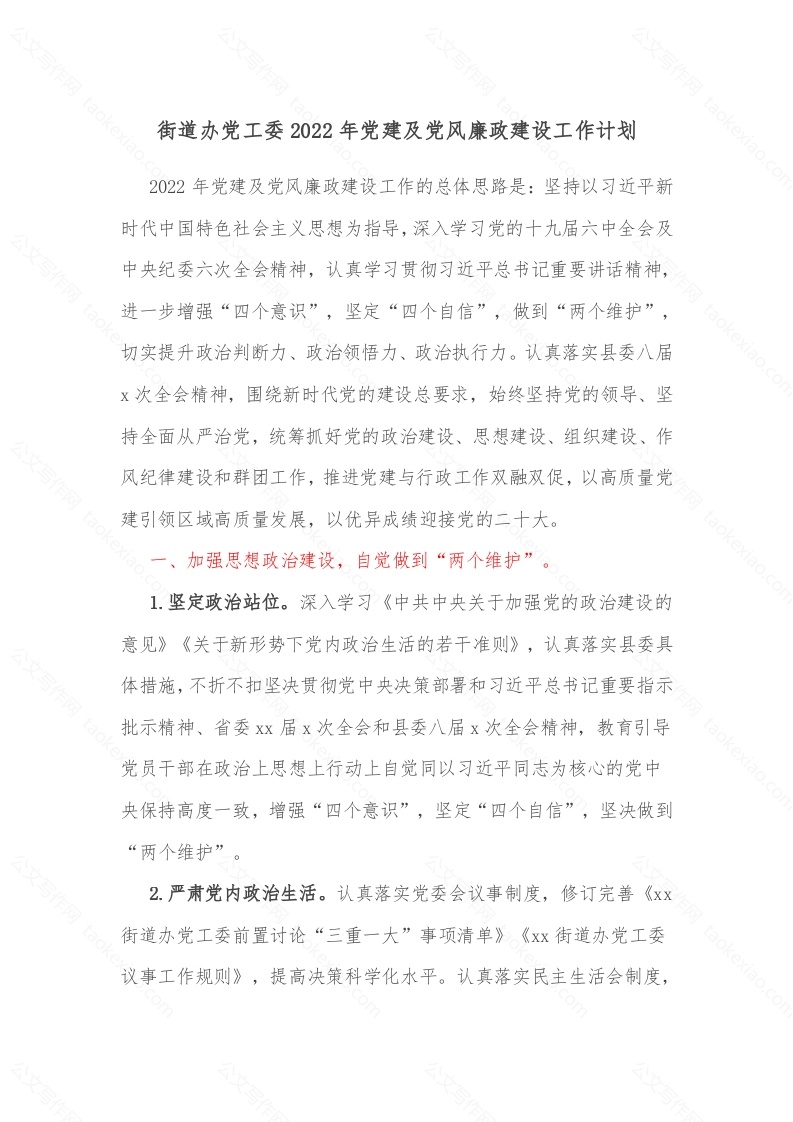 公文写作网 taokexiao.com

街道办党工委 2022 年党建及党风廉政建设工作计划

2022 年党建及党风廉政建设工作的总体思路是：坚持以习近平新时代中国特色社会主义思想为指导，深入学习党的十九届六中全会及中央纪委六次全会精神，认真学习贯彻习近平总书记重要讲话精神，进一步增强“四个意识”，坚定“四个自信”，做到“两个维护”，切实提升政治判断力、政治领悟力、政治执行力。认真落实县委八届 x 次全会精神，围绕新时代党的建设总要求，始终坚持党的领导、坚持全面从严治党，统筹抓好党的政治建设、思想建设、组织建设、作风纪律建设和群团工作，推进党建与行政工作双融双促，以高质量党建引领区域高质量发展，以优异成绩迎接党的二十大。

一、加强思想政治建设，自觉做到“两个维护”。

1.坚定政治站位。深入学习《中共中央关于加强党的政治建设的意见》《关于新形势下党内政治生活的若干准则》，认真落实县委具体措施，不折不扣坚决贯彻党中央决策部署和习近平总书记重要指示批示精神、省委 xx 届 x 次全会和县委八届 x 次全会精神，教育引导党员干部在政治上思想上行动上自觉同以习近平同志为核心的党中央保持高度一致，增强“四个意识”，坚定“四个自信”，坚决做到“两个维护”。

2.严肃党内政治生活。认真落实党委会议事制度，修订完善《xx 街道办党工委前置讨论“三重一大”事项清单》《xx 街道办党工委议事工作规则》，提高决策科学化水平。认真落实民主生活会制度，